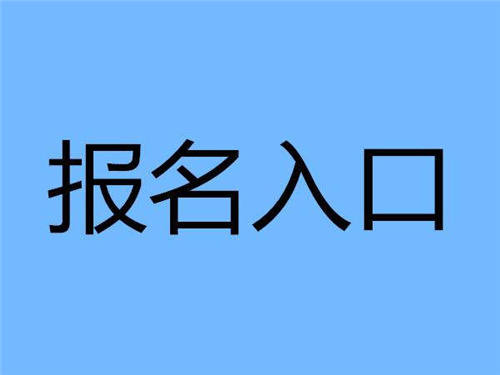 报名入口